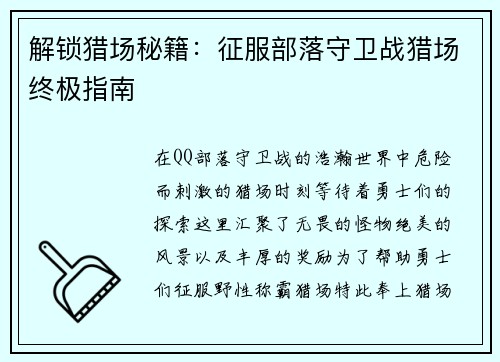 解锁猎场秘籍：征服部落守卫战猎场终极指南

在QQ部落守卫战的浩瀚世界中危险而刺激的猎场时刻等待着勇士们的探索这里汇聚了无畏的怪物绝美的风景以及丰厚的奖励为了帮助勇士们征服野性称霸猎场特此奉上猎场